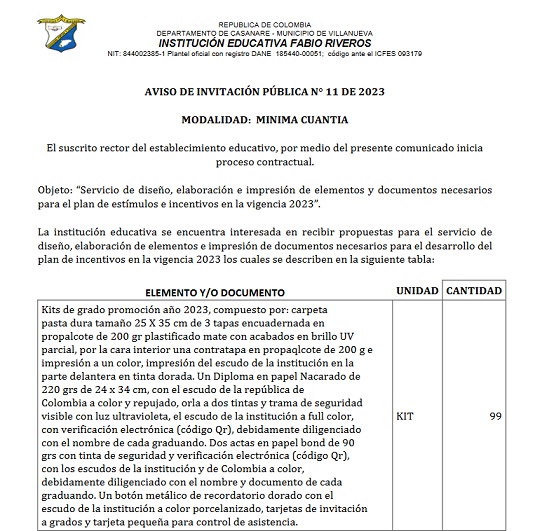 REPUBLICA DE COLOMBIA
DEPARTAMENTO DE CASANARE - MUNICIPIO DE VILLANUEVA
INSTITUCIÓN EDUCATIVA FABIO RIVEROS
NIT: 844002385-1 Plantel oficial con registro DANE 185440-00051; código ante el ICFES 093179

AVISO DE INVITACIÓN PÚBLICA N° 11 DE 2023

MODALIDAD: MINIMA CUANTIA

El suscrito rector del establecimiento educativo, por medio del presente comunicado inicia proceso contractual.

Objeto: "Servicio de diseño, elaboración e impresión de elementos y documentos necesarios para el plan de estímulos e incentivos en la vigencia 2023".

La institución educativa se encuentra interesada en recibir propuestas para el servicio de diseño, elaboración de elementos e impresión de documentos necesarios para el desarrollo del plan de incentivos en la vigencia 2023 los cuales se describen en la siguiente tabla:

| ELEMENTO Y/O DOCUMENTO | UNIDAD | CANTIDAD |
|---|---|---|
| Kits de grado promoción año 2023, compuesto por: carpeta pasta dura tamaño 25 X 35 cm de 3 tapas encuadernada en propalcote de 200 gr plastificado mate con acabados en brillo UV parcial, por la cara interior una contratapa en propaqlcote de 200 g e impresión a un color, impresión del escudo de la institución en la parte delantera en tinta dorada. Un Diploma en papel Nacarado de 220 grs de 24 x 34 cm, con el escudo de la república de Colombia a color y repujado, orla a dos tintas y trama de seguridad visible con luz ultravioleta, el escudo de la institución a full color, con verificación electrónica (código Qr), debidamente diligenciado con el nombre de cada graduando. Dos actas en papel bond de 90 grs con tinta de seguridad y verificación electrónica (código Qr), con los escudos de la institución y de Colombia a color, debidamente diligenciado con el nombre y documento de cada graduando. Un botón metálico de recordatorio dorado con el escudo de la institución a color porcelanizado, tarjetas de invitación a grados y tarjeta pequeña para control de asistencia. | KIT | 99 |